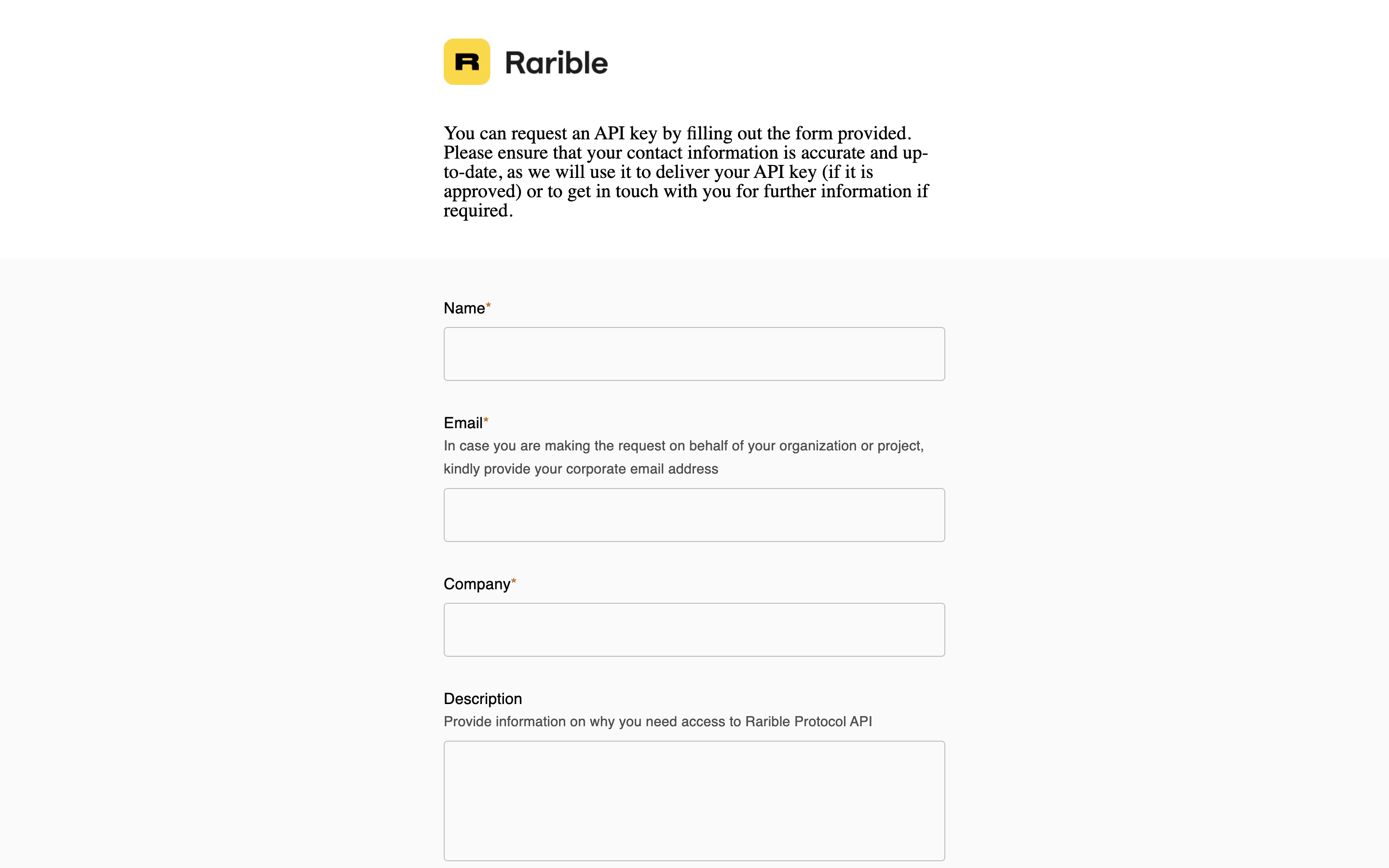 R Rarible

You can request an API key by filling out the form provided. Please ensure that your contact information is accurate and up-to-date, as we will use it to deliver your API key (if it is approved) or to get in touch with you for further information if required.

Name*

Email*
In case you are making the request on behalf of your organization or project, kindly provide your corporate email address

Company*

Description
Provide information on why you need access to Rarible Protocol API